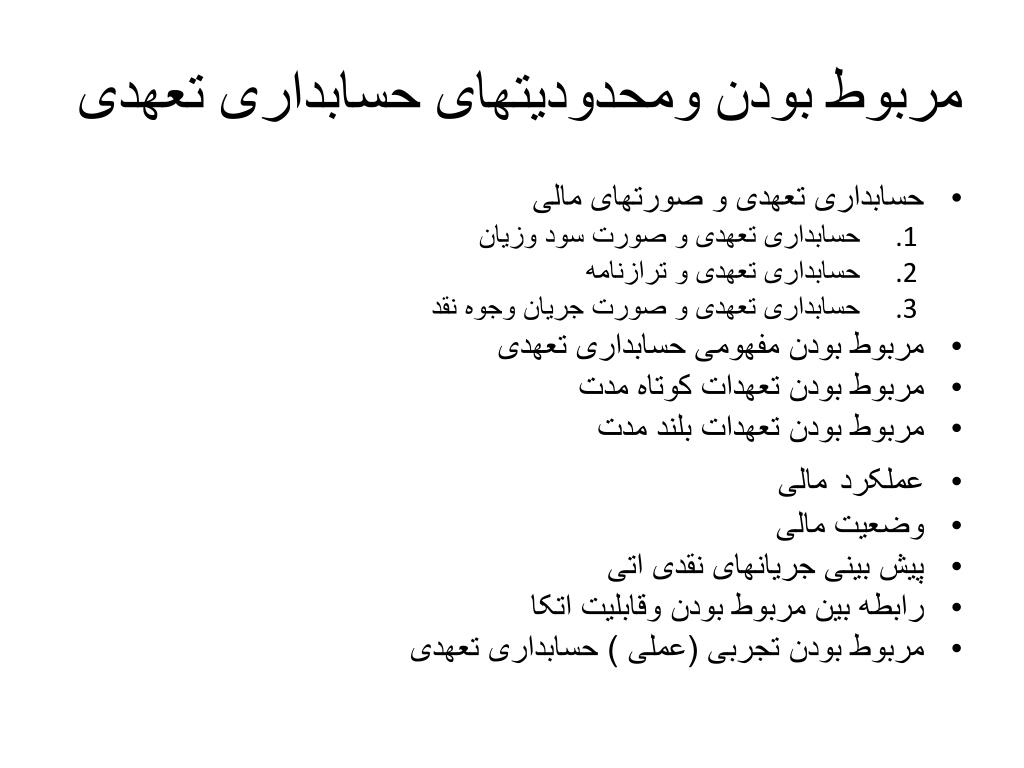 مربوط بودن ومحدودیتهای حسابداری تعهدی

• حسابداری تعهدی و صورتهای مالی
1. حسابداری تعهدی و صورت سود وزیان
2. حسابداری تعهدی و ترازنامه
3. حسابداری تعهدی و صورت جریان وجوه نقد
• مربوط بودن مفهومی حسابداری تعهدی
• مربوط بودن تعهدات کوتاه مدت
• مربوط بودن تعهدات بلند مدت
• عملکرد مالی
• وضعیت مالی
• پیش بینی جریانهای نقدی اتی
• رابطه بین مربوط بودن وقابلیت اتکا
• مربوط بودن تجربی (عملی ) حسابداری تعهدی